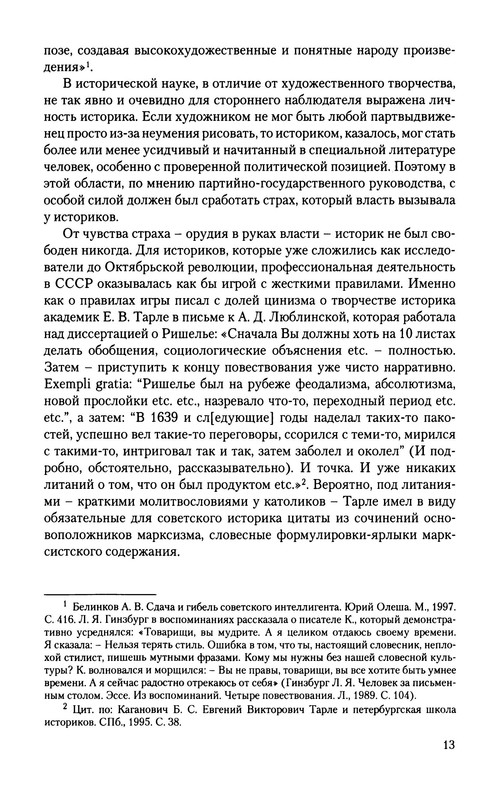 позе, создавая высокохудожественные и понятные народу произведения»$^1$.

В исторической науке, в отличие от художественного творчества, не так явно и очевидно для стороннего наблюдателя выражена личность историка. Если художником не мог быть любой партвыдвиженец просто из-за неумения рисовать, то историком, казалось, мог стать более или менее усидчивый и начитанный в специальной литературе человек, особенно с проверенной политической позицией. Поэтому в этой области, по мнению партийно-государственного руководства, с особой силой должен был сработать страх, который власть вызывала у историков.

От чувства страха – орудия в руках власти – историк не был свободен никогда. Для историков, которые уже сложились как исследователи до Октябрьской революции, профессиональная деятельность в СССР оказывалась как бы игрой с жесткими правилами. Именно как о правилах игры писал с долей цинизма о творчестве историка академик Е. В. Тарле в письме к А. Д. Люблинской, которая работала над диссертацией о Ришелье: «Сначала Вы должны хоть на 10 листах делать обобщения, социологические объяснения etc. – полностью. Затем – приступить к концу повествования уже чисто нарративно. Exempli gratia: "Ришелье был на рубеже феодализма, абсолютизма, новой прослойки etc. etc., назревало что-то, переходный период etc. etc.", а затем: "В 1639 и сл[едующие] годы наделал таких-то пакостей, успешно вел такие-то переговоры, ссорился с теми-то, мирился с такими-то, интриговал так и так, затем заболел и околел" (И подробно, обстоятельно, рассказывательно). И точка. И уже никаких литаний о том, что он был продуктом etc.»$^2$. Вероятно, под литаниями – краткими молитвословиями у католиков – Тарле имел в виду обязательные для советского историка цитаты из сочинений основоположников марксизма, словесные формулировки-ярлыки марксистского содержания.

$^1$ Белинков А. В. Сдача и гибель советского интеллигента. Юрий Олеша. М., 1997. С. 416. Л. Я. Гинзбург в воспоминаниях рассказала о писателе К., который демонстративно усреднялся: «Товарищи, вы мудрите. А я целиком отдаюсь своему времени. Я сказала: – Нельзя терять стиль. Ошибка в том, что ты, настоящий словесник, неплохой стилист, пишешь мутными фразами. Кому мы нужны без нашей словесной культуры? К. волновался и морщился: – Вы не правы, товарищи, вы все хотите быть умнее времени. А я сейчас радостно отрекаюсь от себя» (Гинзбург Л. Я. Человек за письменным столом. Эссе. Из воспоминаний. Четыре повествования. Л., 1989. С. 104).

$^2$ Цит. по: Каганович Б. С. Евгений Викторович Тарле и петербургская школа историков. СПб., 1995. С. 38.

13